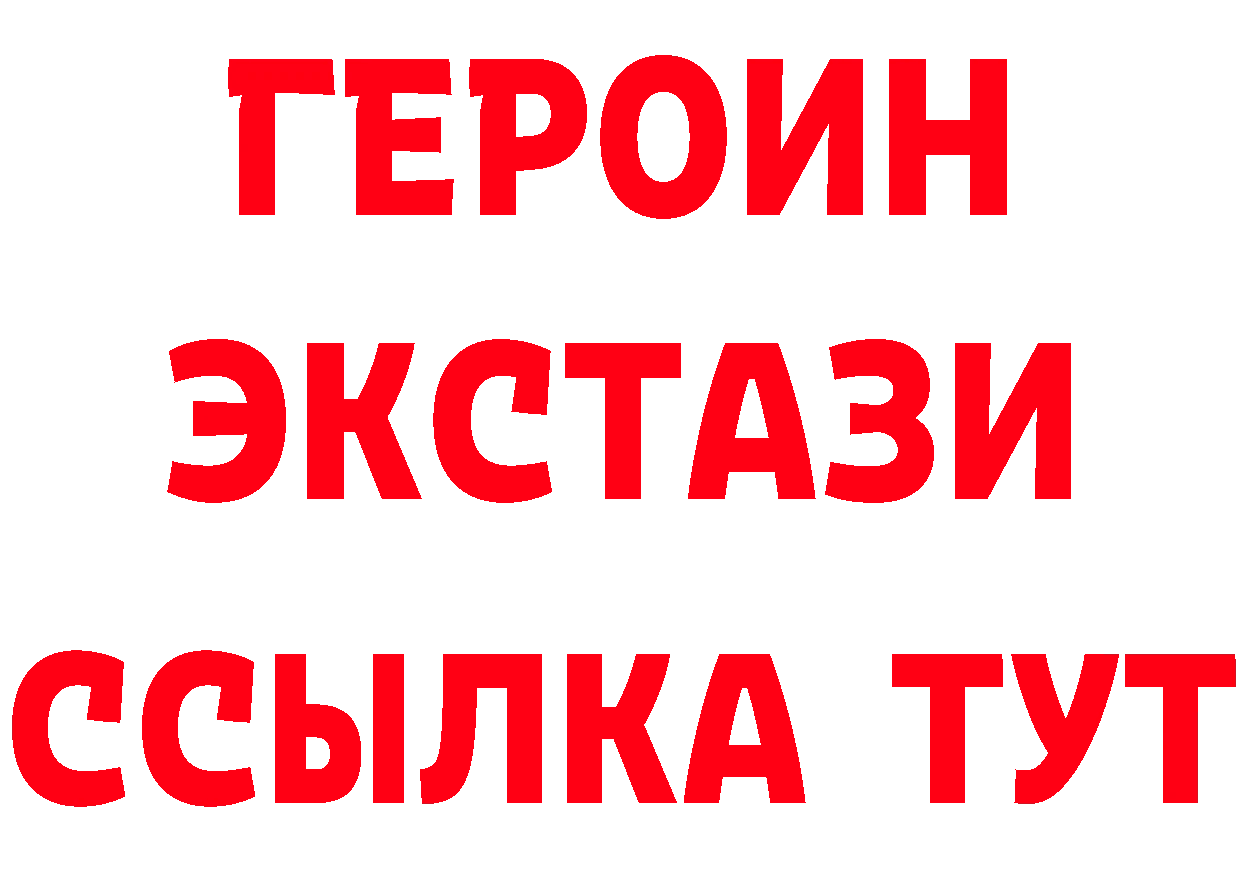 ГЕРОИН
ЭКСТАЗИ
ССЫЛКА ТУТ